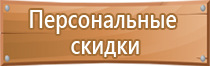 Персональные скидки